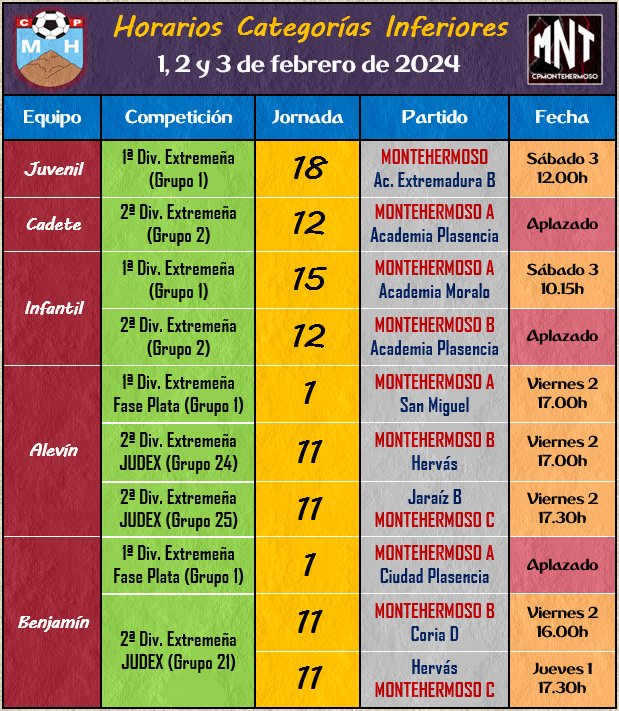 C P
M H

Horarios Categorías Inferiores
1, 2 y 3 de febrero de 2024

MNT
CPMONTEHERMOSO

| Equipo | Competición | Jornada | Partido | Fecha |
|---|---|---|---|---|
| Juvenil | 1ª Div. Extremeña (Grupo 1) | 18 | MONTEHERMOSO Ac. Extremadura B | Sábado 3 12.00h |
| Cadete | 2ª Div. Extremeña (Grupo 2) | 12 | MONTEHERMOSO A Academia Plasencia | Aplazado |
| Infantil | 1ª Div. Extremeña (Grupo 1) | 15 | MONTEHERMOSO A Academia Moralo | Sábado 3 10.15h |
| Infantil | 2ª Div. Extremeña (Grupo 2) | 12 | MONTEHERMOSO B Academia Plasencia | Aplazado |
| Alevín | 1ª Div. Extremeña Fase Plata (Grupo 1) | 1 | MONTEHERMOSO A San Miguel | Viernes 2 17.00h |
| Alevín | 2ª Div. Extremeña JUDEX (Grupo 24) | 11 | MONTEHERMOSO B Hervás | Viernes 2 17.00h |
| Alevín | 2ª Div. Extremeña JUDEX (Grupo 25) | 11 | Jaraíz B MONTEHERMOSO C | Viernes 2 17.30h |
| Benjamín | 1ª Div. Extremeña Fase Plata (Grupo 1) | 1 | MONTEHERMOSO A Ciudad Plasencia | Aplazado |
| Benjamín | 2ª Div. Extremeña JUDEX (Grupo 21) | 11 | MONTEHERMOSO B Coria D | Viernes 2 16.00h |
| Benjamín | 2ª Div. Extremeña JUDEX (Grupo 21) | 11 | Hervás MONTEHERMOSO C | Jueves 1 17.30h |